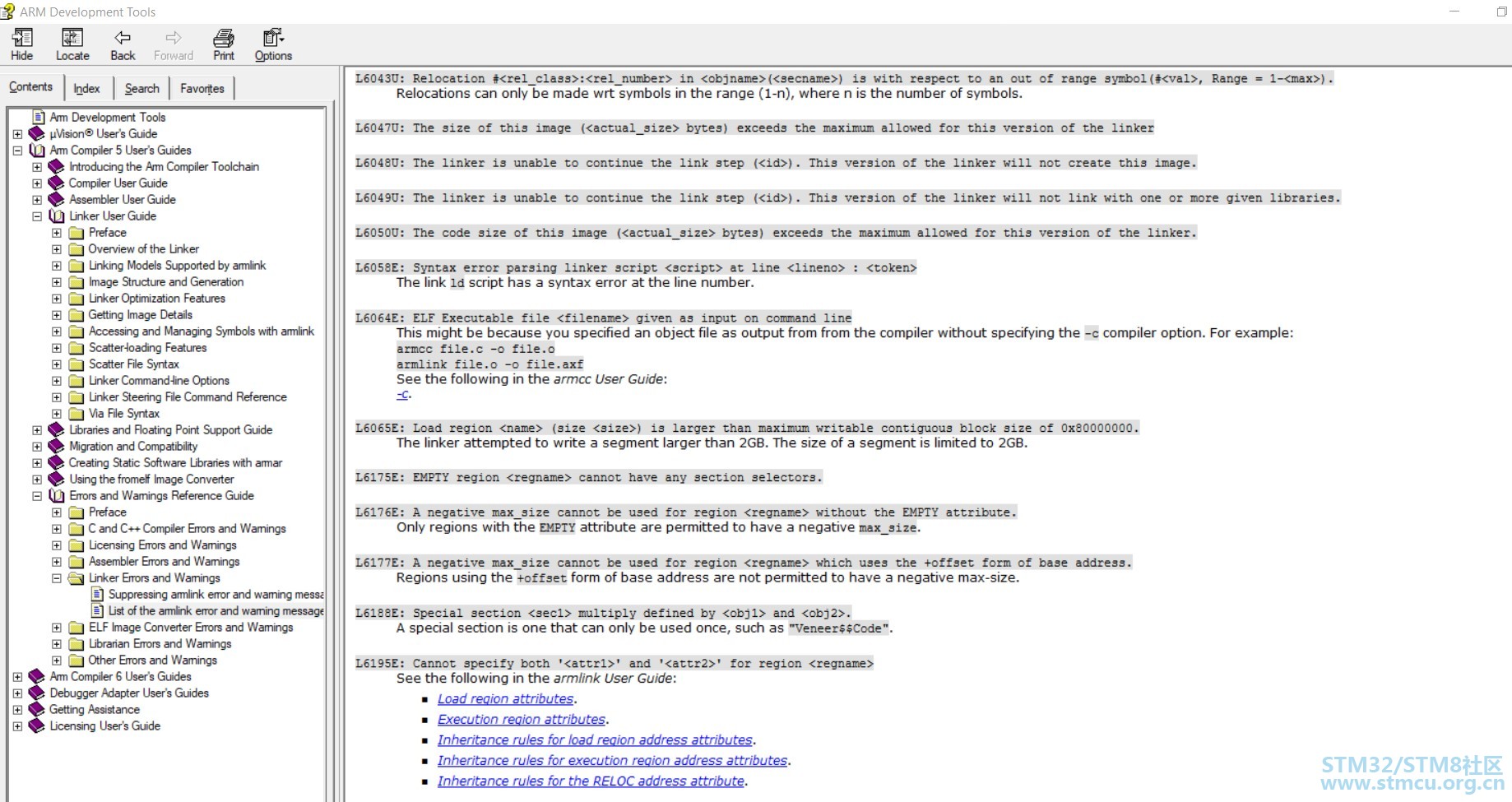 ARM Development Tools

Hide Locate Back Forward Print Options

Contents Index Search Favorites

Arm Development Tools
µVision® User's Guide
Arm Compiler 5 User's Guides
Introducing the Arm Compiler Toolchain
Compiler User Guide
Assembler User Guide
Linker User Guide
Preface
Overview of the Linker
Linking Models Supported by armlink
Image Structure and Generation
Linker Optimization Features
Getting Image Details
Accessing and Managing Symbols with armlink
Scatter-loading Features
Scatter File Syntax
Linker Command-line Options
Linker Steering File Command Reference
Via File Syntax
Libraries and Floating Point Support Guide
Migration and Compatibility
Creating Static Software Libraries with armar
Using the fromelf Image Converter
Errors and Warnings Reference Guide
Preface
C and C++ Compiler Errors and Warnings
Licensing Errors and Warnings
Assembler Errors and Warnings
Linker Errors and Warnings
Suppressing armlink error and warning messa
List of the armlink error and warning message
ELF Image Converter Errors and Warnings
Librarian Errors and Warnings
Other Errors and Warnings
Arm Compiler 6 User's Guides
Debugger Adapter User's Guides
Getting Assistance
Licensing User's Guide

L6043U: Relocation #<rel_class>:<rel_number> in <objname>(<secname>) is with respect to an out of range symbol(#<val>, Range = 1-<max>).
Relocations can only be made wrt symbols in the range (1-n), where n is the number of symbols.

L6047U: The size of this image (<actual_size> bytes) exceeds the maximum allowed for this version of the linker

L6048U: The linker is unable to continue the link step (<id>). This version of the linker will not create this image.

L6049U: The linker is unable to continue the link step (<id>). This version of the linker will not link with one or more given libraries.

L6050U: The code size of this image (<actual_size> bytes) exceeds the maximum allowed for this version of the linker.

L6058E: Syntax error parsing linker script <script> at line <lineno> : <token>
The link ld script has a syntax error at the line number.

L6064E: ELF Executable file <filename> given as input on command line
This might be because you specified an object file as output from from the compiler without specifying the -c compiler option. For example:
armcc file.c -o file.o
armlink file.o -o file.axf
See the following in the armcc User Guide:
-c.

L6065E: Load region <name> (size <size>) is larger than maximum writable contiguous block size of 0x80000000.
The linker attempted to write a segment larger than 2GB. The size of a segment is limited to 2GB.

L6175E: EMPTY region <regname> cannot have any section selectors.

L6176E: A negative max_size cannot be used for region <regname> without the EMPTY attribute.
Only regions with the EMPTY attribute are permitted to have a negative max_size.

L6177E: A negative max_size cannot be used for region <regname> which uses the +offset form of base address.
Regions using the +offset form of base address are not permitted to have a negative max-size.

L6188E: Special section <sec1> multiply defined by <obj1> and <obj2>.
A special section is one that can only be used once, such as "Veneer$$Code".

L6195E: Cannot specify both '<attr1>' and '<attr2>' for region <regname>
See the following in the armlink User Guide:
Load region attributes.
Execution region attributes.
Inheritance rules for load region address attributes.
Inheritance rules for execution region address attributes.
Inheritance rules for the RELOC address attribute.

STM32/STM8社区
www.stmcu.org.cn